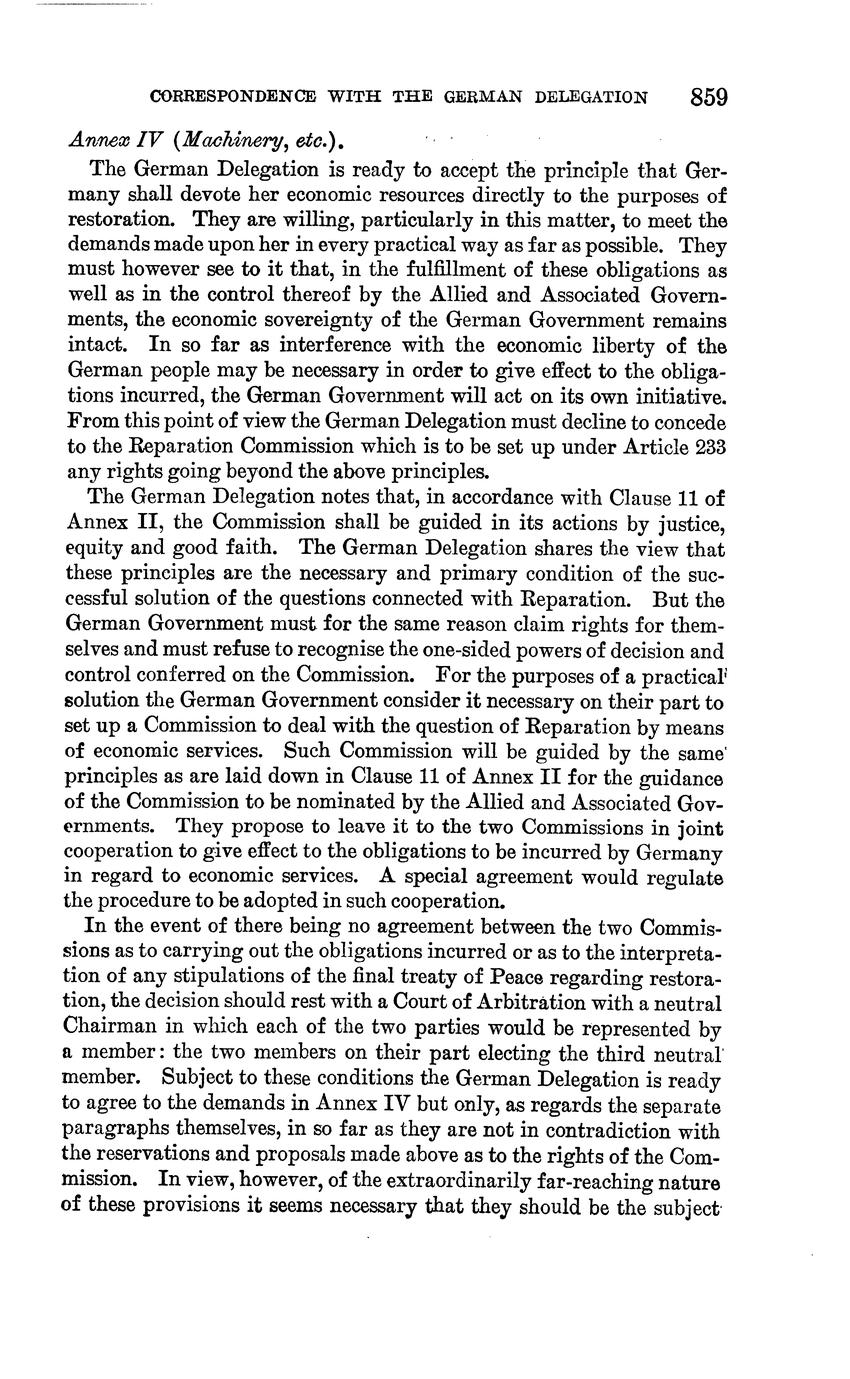 CORRESPONDENCE WITH THE GERMAN DELEGATION 859

Annex IV (Machinery, etc.).

The German Delegation is ready to accept the principle that Germany shall devote her economic resources directly to the purposes of restoration. They are willing, particularly in this matter, to meet the demands made upon her in every practical way as far as possible. They must however see to it that, in the fulfillment of these obligations as well as in the control thereof by the Allied and Associated Governments, the economic sovereignty of the German Government remains intact. In so far as interference with the economic liberty of the German people may be necessary in order to give effect to the obligations incurred, the German Government will act on its own initiative. From this point of view the German Delegation must decline to concede to the Reparation Commission which is to be set up under Article 233 any rights going beyond the above principles.

The German Delegation notes that, in accordance with Clause 11 of Annex II, the Commission shall be guided in its actions by justice, equity and good faith. The German Delegation shares the view that these principles are the necessary and primary condition of the successful solution of the questions connected with Reparation. But the German Government must for the same reason claim rights for themselves and must refuse to recognise the one-sided powers of decision and control conferred on the Commission. For the purposes of a practical solution the German Government consider it necessary on their part to set up a Commission to deal with the question of Reparation by means of economic services. Such Commission will be guided by the same principles as are laid down in Clause 11 of Annex II for the guidance of the Commission to be nominated by the Allied and Associated Governments. They propose to leave it to the two Commissions in joint cooperation to give effect to the obligations to be incurred by Germany in regard to economic services. A special agreement would regulate the procedure to be adopted in such cooperation.

In the event of there being no agreement between the two Commissions as to carrying out the obligations incurred or as to the interpretation of any stipulations of the final treaty of Peace regarding restoration, the decision should rest with a Court of Arbitration with a neutral Chairman in which each of the two parties would be represented by a member: the two members on their part electing the third neutral member. Subject to these conditions the German Delegation is ready to agree to the demands in Annex IV but only, as regards the separate paragraphs themselves, in so far as they are not in contradiction with the reservations and proposals made above as to the rights of the Commission. In view, however, of the extraordinarily far-reaching nature of these provisions it seems necessary that they should be the subject